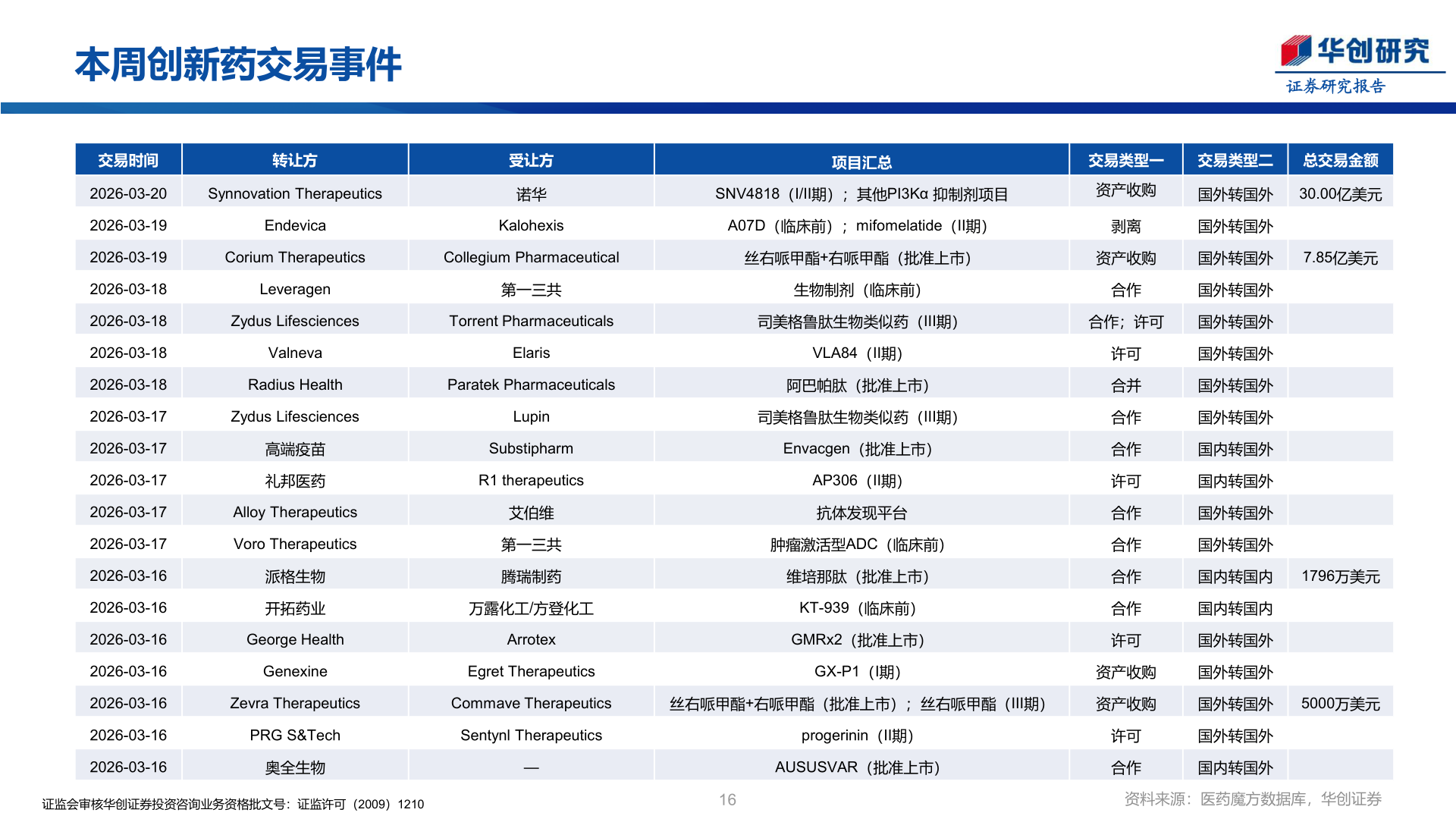 本周创新药交易事件

华创研究
证券研究报告

| 交易时间 | 转让方 | 受让方 | 项目汇总 | 交易类型一 | 交易类型二 | 总交易金额 |
|---|---|---|---|---|---|---|
| 2026-03-20 | Synnovation Therapeutics | 诺华 | SNV4818（I/II期）；其他PI3Kα 抑制剂项目 | 资产收购 | 国外转国外 | 30.00亿美元 |
| 2026-03-19 | Endevica | Kalohexis | A07D（临床前）；mifomelatide（II期） | 剥离 | 国外转国外 | |
| 2026-03-19 | Corium Therapeutics | Collegium Pharmaceutical | 丝右哌甲酯+右哌甲酯（批准上市） | 资产收购 | 国外转国外 | 7.85亿美元 |
| 2026-03-18 | Leveragen | 第一三共 | 生物制剂（临床前） | 合作 | 国外转国外 | |
| 2026-03-18 | Zydus Lifesciences | Torrent Pharmaceuticals | 司美格鲁肽生物类似药（III期） | 合作；许可 | 国外转国外 | |
| 2026-03-18 | Valneva | Elaris | VLA84（II期） | 许可 | 国外转国外 | |
| 2026-03-18 | Radius Health | Paratek Pharmaceuticals | 阿巴帕肽（批准上市） | 合并 | 国外转国外 | |
| 2026-03-17 | Zydus Lifesciences | Lupin | 司美格鲁肽生物类似药（III期） | 合作 | 国外转国外 | |
| 2026-03-17 | 高端疫苗 | Substipharm | Envacgen（批准上市） | 合作 | 国内转国外 | |
| 2026-03-17 | 礼邦医药 | R1 therapeutics | AP306（II期） | 许可 | 国内转国外 | |
| 2026-03-17 | Alloy Therapeutics | 艾伯维 | 抗体发现平台 | 合作 | 国外转国外 | |
| 2026-03-17 | Voro Therapeutics | 第一三共 | 肿瘤激活型ADC（临床前） | 合作 | 国外转国外 | |
| 2026-03-16 | 派格生物 | 腾瑞制药 | 维培那肽（批准上市） | 合作 | 国内转国内 | 1796万美元 |
| 2026-03-16 | 开拓药业 | 万露化工/方登化工 | KT-939（临床前） | 合作 | 国内转国内 | |
| 2026-03-16 | George Health | Arrotex | GMRx2（批准上市） | 许可 | 国外转国外 | |
| 2026-03-16 | Genexine | Egret Therapeutics | GX-P1（I期） | 资产收购 | 国外转国外 | |
| 2026-03-16 | Zevra Therapeutics | Commave Therapeutics | 丝右哌甲酯+右哌甲酯（批准上市）；丝右哌甲酯（III期） | 资产收购 | 国外转国外 | 5000万美元 |
| 2026-03-16 | PRG S&Tech | Sentynl Therapeutics | progerinin（II期） | 许可 | 国外转国外 | |
| 2026-03-16 | 奥全生物 | — | AUSUSVAR（批准上市） | 合作 | 国内转国外 | |

证监会审核华创证券投资咨询业务资格批文号：证监许可（2009）1210
16
资料来源：医药魔方数据库，华创证券